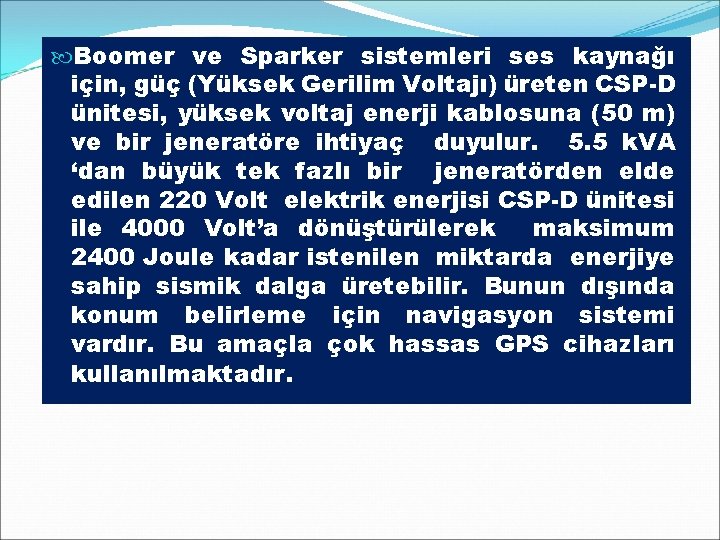 Boomer ve Sparker sistemleri ses kaynağı için, güç (Yüksek Gerilim Voltajı) üreten CSP-D ünitesi, yüksek voltaj enerji kablosuna (50 m) ve bir jeneratöre ihtiyaç duyulur. 5.5 kVA ‘dan büyük tek fazlı bir jeneratörden elde edilen 220 Volt elektrik enerjisi CSP-D ünitesi ile 4000 Volt’a dönüştürülerek maksimum 2400 Joule kadar istenilen miktarda enerjiye sahip sismik dalga üretebilir. Bunun dışında konum belirleme için navigasyon sistemi vardır. Bu amaçla çok hassas GPS cihazları kullanılmaktadır.